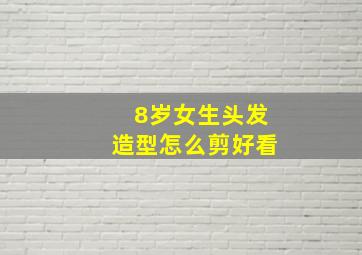 8岁女生头发
造型怎么剪好看